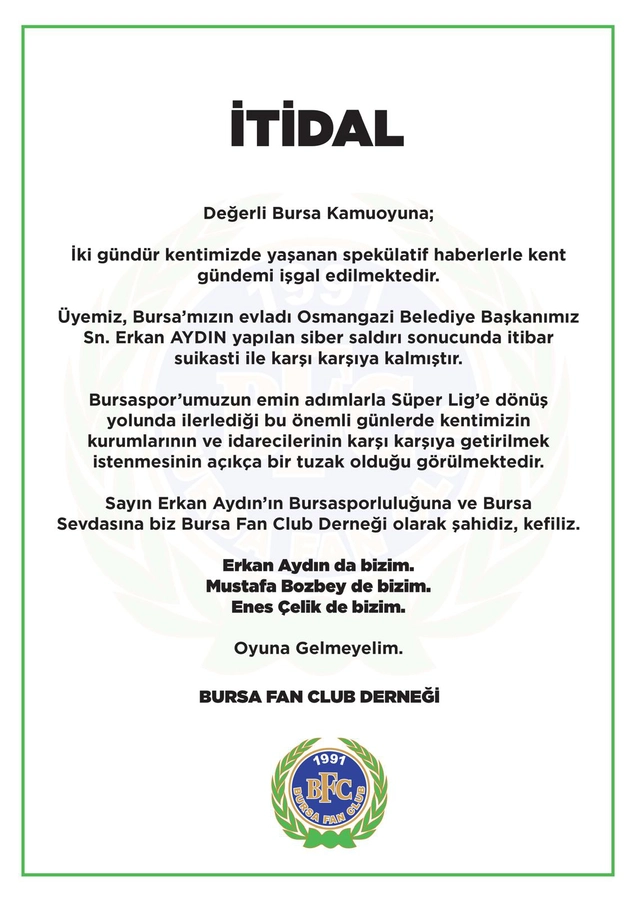 İTİDAL

Değerli Bursa Kamuoyuna;

İki gündür kentimizde yaşanan spekülatif haberlerle kent gündemi işgal edilmektedir.

Üyemiz, Bursa'mızın evladı Osmangazi Belediye Başkanımız Sn. Erkan AYDIN yapılan siber saldırı sonucunda itibar suikasti ile karşı karşıya kalmıştır.

Bursaspor'umuzun emin adımlarla Süper Lig'e dönüş yolunda ilerlediği bu önemli günlerde kentimizin kurumlarının ve idarecilerinin karşı karşıya getirilmek istenmesinin açıkça bir tuzak olduğu görülmektedir.

Sayın Erkan Aydın'ın Bursasporluluğuna ve Bursa Sevdasına biz Bursa Fan Club Derneği olarak şahidiz, kefiliz.

Erkan Aydın da bizim.
Mustafa Bozbey de bizim.
Enes Çelik de bizim.

Oyuna Gelmeyelim.

BURSA FAN CLUB DERNEĞİ

1991
BFC
BURSA FAN CLUB